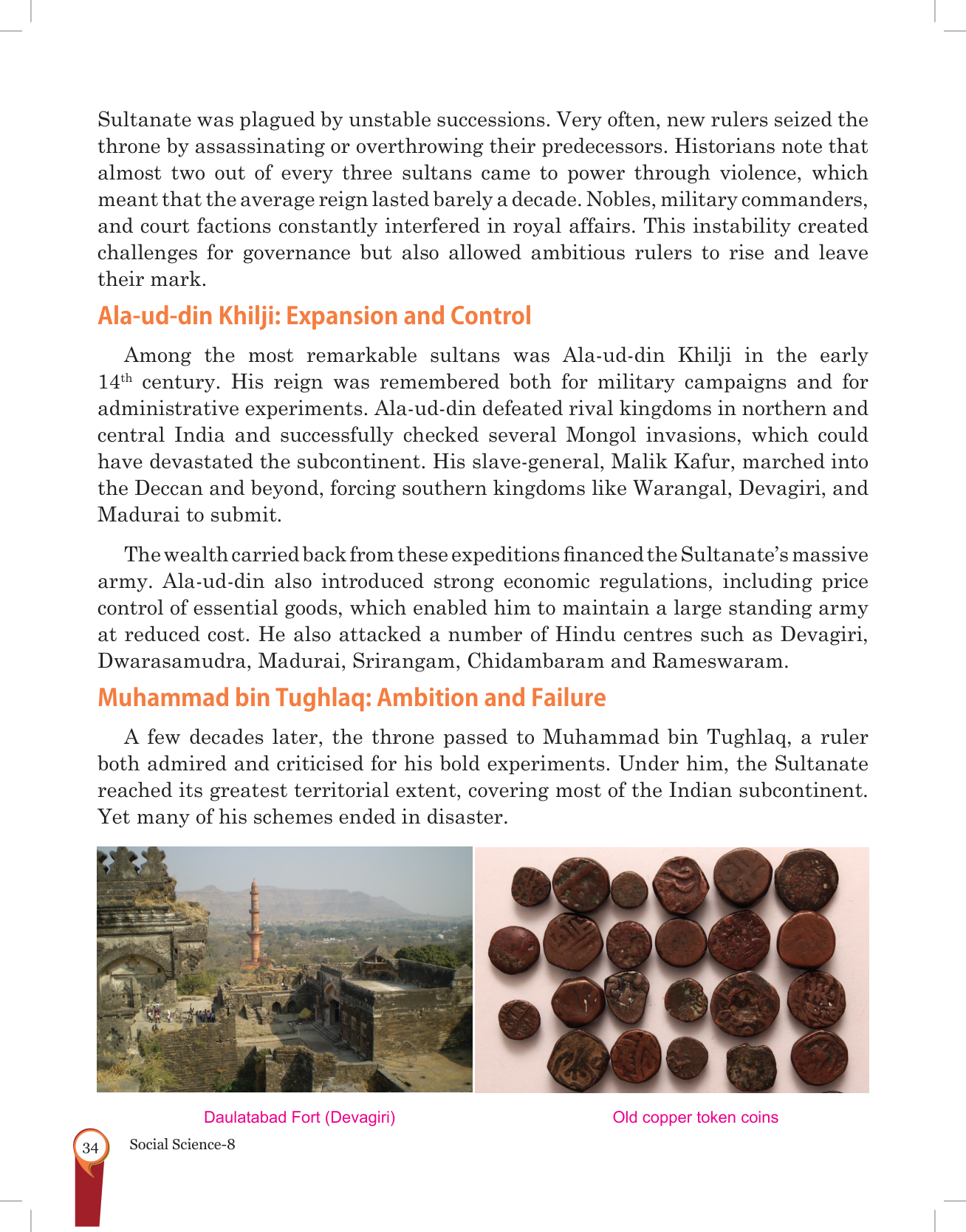 Sultanate was plagued by unstable successions. Very often, new rulers seized the throne by assassinating or overthrowing their predecessors. Historians note that almost two out of every three sultans came to power through violence, which meant that the average reign lasted barely a decade. Nobles, military commanders, and court factions constantly interfered in royal affairs. This instability created challenges for governance but also allowed ambitious rulers to rise and leave their mark.

Ala-ud-din Khilji: Expansion and Control

Among the most remarkable sultans was Ala-ud-din Khilji in the early $14^{th}$ century. His reign was remembered both for military campaigns and for administrative experiments. Ala-ud-din defeated rival kingdoms in northern and central India and successfully checked several Mongol invasions, which could have devastated the subcontinent. His slave-general, Malik Kafur, marched into the Deccan and beyond, forcing southern kingdoms like Warangal, Devagiri, and Madurai to submit.

The wealth carried back from these expeditions financed the Sultanate's massive army. Ala-ud-din also introduced strong economic regulations, including price control of essential goods, which enabled him to maintain a large standing army at reduced cost. He also attacked a number of Hindu centres such as Devagiri, Dwarasamudra, Madurai, Srirangam, Chidambaram and Rameswaram.

Muhammad bin Tughlaq: Ambition and Failure

A few decades later, the throne passed to Muhammad bin Tughlaq, a ruler both admired and criticised for his bold experiments. Under him, the Sultanate reached its greatest territorial extent, covering most of the Indian subcontinent. Yet many of his schemes ended in disaster.

Daulatabad Fort (Devagiri)

Old copper token coins

34 Social Science-8